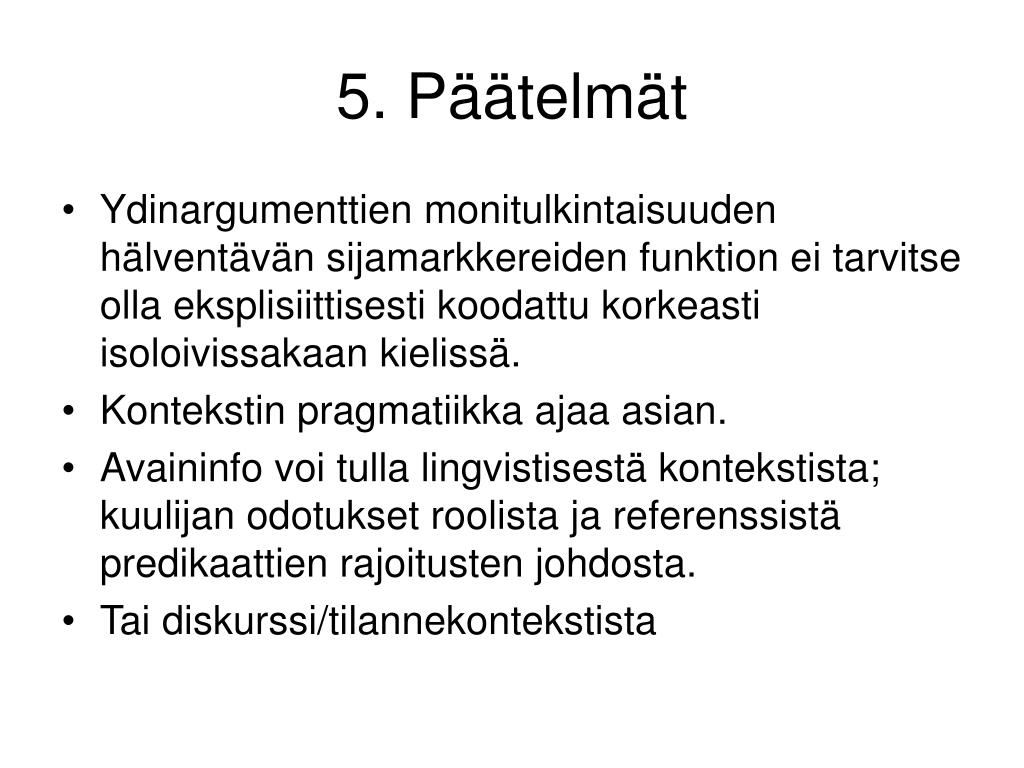 5. Päätelmät

• Ydinargumenttien monitulkintaisuuden hälventävän sijamarkkereiden funktion ei tarvitse olla eksplisiittisesti koodattu korkeasti isoloivissakaan kielissä.
• Kontekstin pragmatiikka ajaa asian.
• Avaininfo voi tulla lingvistisestä kontekstista; kuulijan odotukset roolista ja referenssistä predikaattien rajoitusten johdosta.
• Tai diskurssi/tilannekontekstista